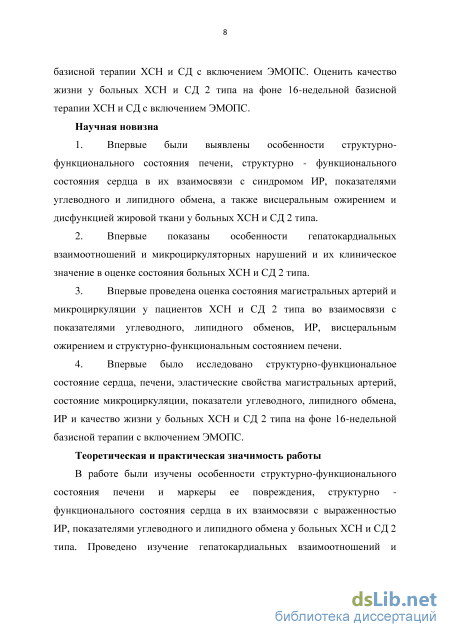 8

базисной терапии ХСН и СД с включением ЭМОПС. Оценить качество жизни у больных ХСН и СД 2 типа на фоне 16-недельной базисной терапии ХСН и СД с включением ЭМОПС.

Научная новизна

1. Впервые были выявлены особенности структурно-функционального состояния печени, структурно - функционального состояния сердца в их взаимосвязи с синдромом ИР, показателями углеводного и липидного обмена, а также висцеральным ожирением и дисфункцией жировой ткани у больных ХСН и СД 2 типа.

2. Впервые показаны особенности гепатокардиальных взаимоотношений и микроциркуляторных нарушений и их клиническое значение в оценке состояния больных ХСН и СД 2 типа.

3. Впервые проведена оценка состояния магистральных артерий и микроциркуляции у пациентов ХСН и СД 2 типа во взаимосвязи с показателями углеводного, липидного обменов, ИР, висцеральным ожирением и структурно-функциональным состоянием печени.

4. Впервые было исследовано структурно-функциональное состояние сердца, печени, эластические свойства магистральных артерий, состояние микроциркуляции, показатели углеводного, липидного обмена, ИР и качество жизни у больных ХСН и СД 2 типа на фоне 16-недельной базисной терапии с включением ЭМОПС.

Теоретическая и практическая значимость работы

В работе были изучены особенности структурно-функционального состояния печени и маркеры ее повреждения, структурно - функционального состояния сердца в их взаимосвязи с выраженностью ИР, показателями углеводного и липидного обмена у больных ХСН и СД 2 типа. Проведено изучение гепатокардиальных взаимоотношений и

dsLib.net
библиотека диссертаций